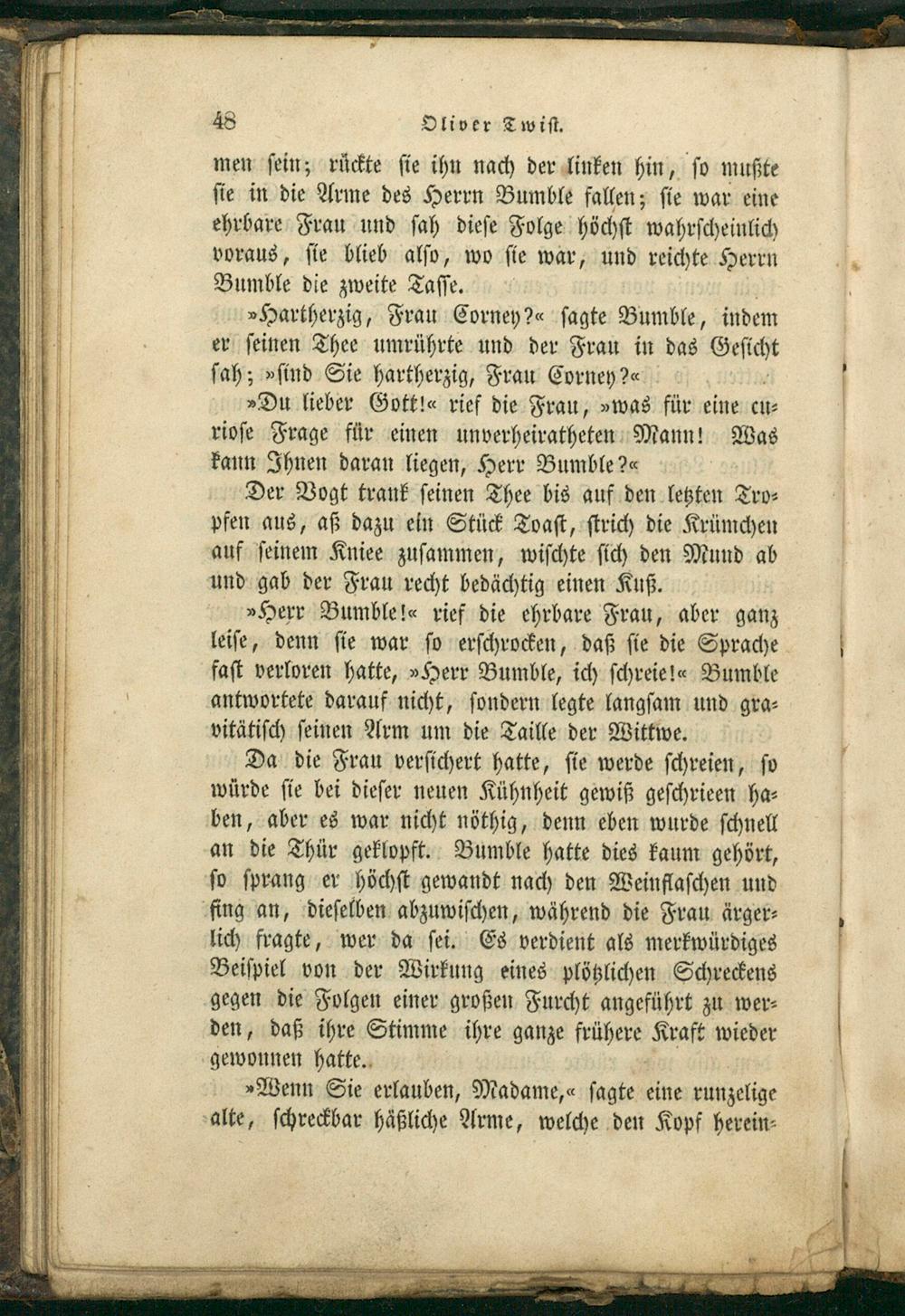 48 Oliver Twist.

men sein; rückte sie ihn nach der linken hin, so mußte sie in die Arme des Herrn Bumble fallen; sie war eine ehrbare Frau und sah diese Folge höchst wahrscheinlich voraus, sie blieb also, wo sie war, und reichte Herrn Bumble die zweite Tasse.

»Hartherzig, Frau Corney?« sagte Bumble, indem er seinen Thee umrührte und der Frau in das Gesicht sah; »sind Sie hartherzig, Frau Corney?«

»Du lieber Gott!« rief die Frau, »was für eine curiose Frage für einen unverheiratheten Mann! Was kann Ihnen daran liegen, Herr Bumble?«

Der Vogt trank seinen Thee bis auf den letzten Tropfen aus, aß dazu ein Stück Toast, strich die Krümchen auf seinem Kniee zusammen, wischte sich den Mund ab und gab der Frau recht bedächtig einen Kuß.

»Herr Bumble!« rief die ehrbare Frau, aber ganz leise, denn sie war so erschrocken, daß sie die Sprache fast verloren hatte, »Herr Bumble, ich schreie!« Bumble antwortete darauf nicht, sondern legte langsam und gravitätisch seinen Arm um die Taille der Wittwe.

Da die Frau versichert hatte, sie werde schreien, so würde sie bei dieser neuen Kühnheit gewiß geschrieen haben, aber es war nicht nöthig, denn eben wurde schnell an die Thür geklopft. Bumble hatte dies kaum gehört, so sprang er höchst gewandt nach den Weinflaschen und fing an, dieselben abzuwischen, während die Frau ärgerlich fragte, wer da sei. Es verdient als merkwürdiges Beispiel von der Wirkung eines plötzlichen Schreckens gegen die Folgen einer großen Furcht angeführt zu werden, daß ihre Stimme ihre ganze frühere Kraft wieder gewonnen hatte.

»Wenn Sie erlauben, Madame,« sagte eine runzelige alte, schreckbar häßliche Arme, welche den Kopf herein-